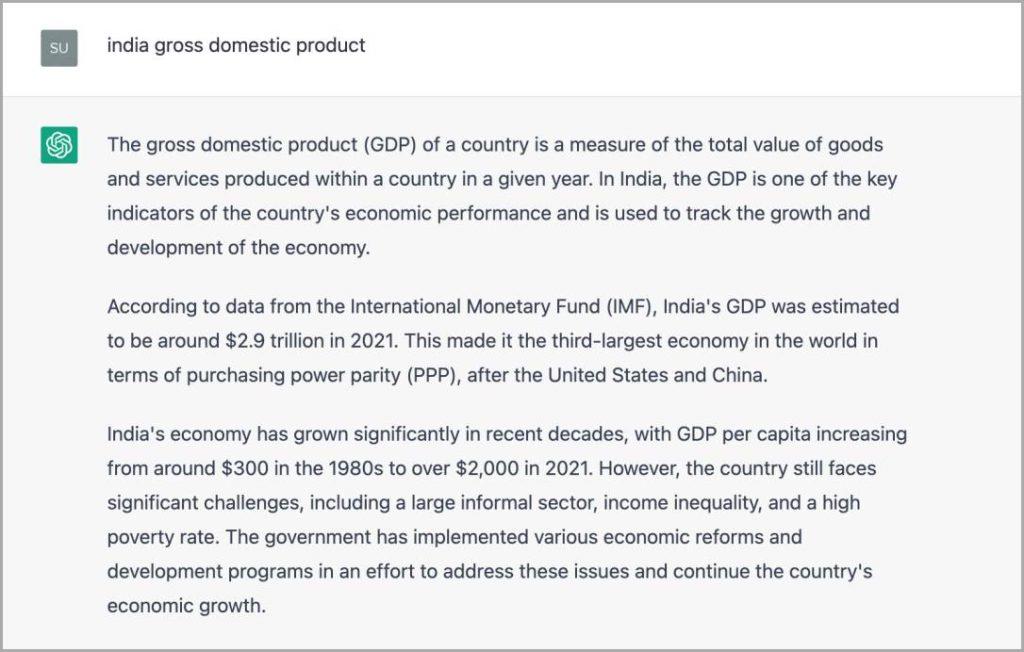 SU

india gross domestic product

The gross domestic product (GDP) of a country is a measure of the total value of goods and services produced within a country in a given year. In India, the GDP is one of the key indicators of the country's economic performance and is used to track the growth and development of the economy.

According to data from the International Monetary Fund (IMF), India's GDP was estimated to be around \$2.9 trillion in 2021. This made it the third-largest economy in the world in terms of purchasing power parity (PPP), after the United States and China.

India's economy has grown significantly in recent decades, with GDP per capita increasing from around \$300 in the 1980s to over \$2,000 in 2021. However, the country still faces significant challenges, including a large informal sector, income inequality, and a high poverty rate. The government has implemented various economic reforms and development programs in an effort to address these issues and continue the country's economic growth.